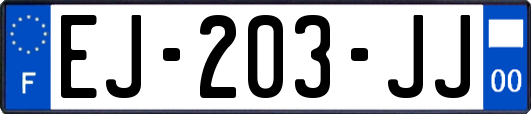 F
EJ-203-JJ
00